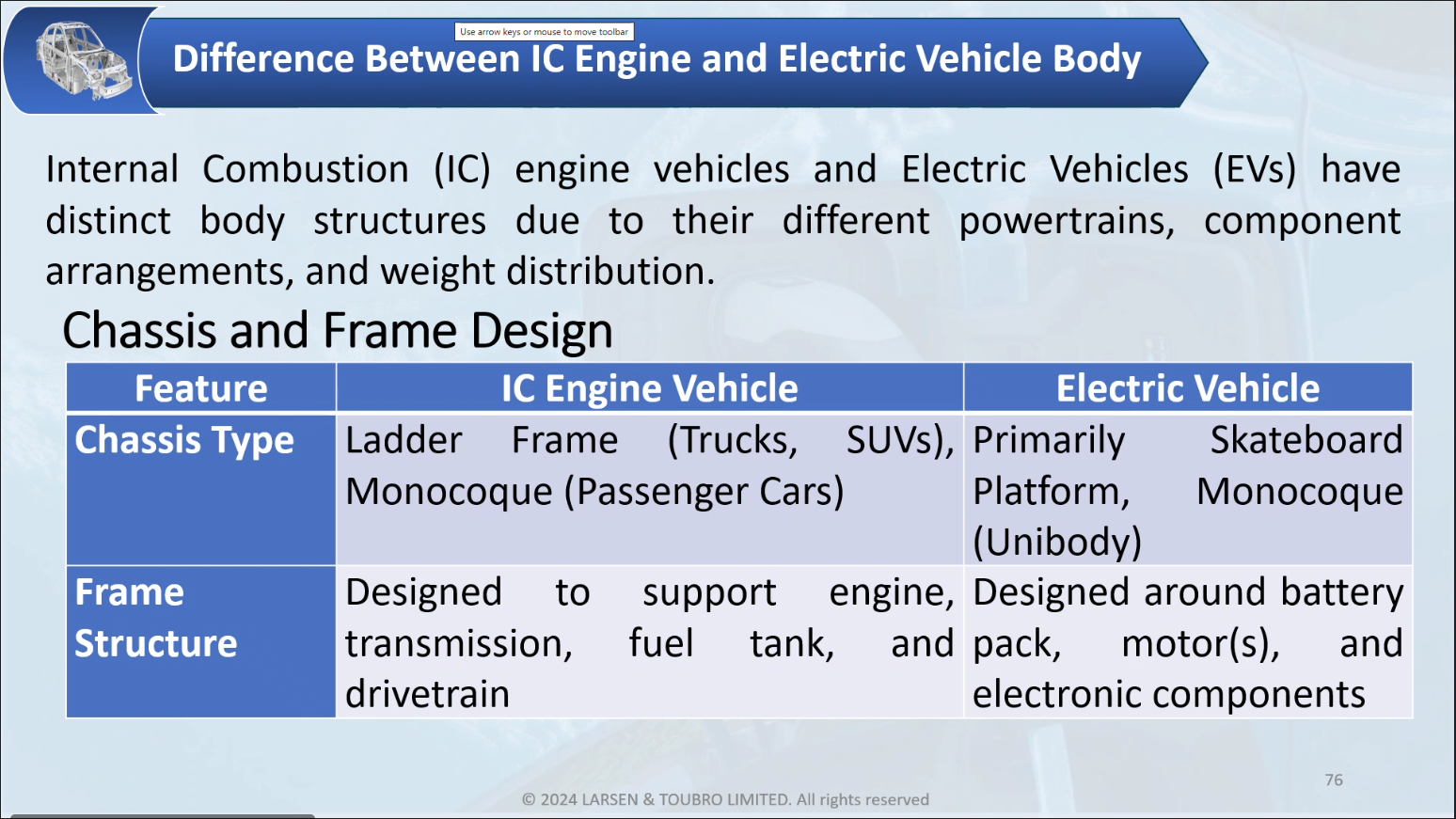 Use arrow keys or mouse to move toolbar

Difference Between IC Engine and Electric Vehicle Body

Internal Combustion (IC) engine vehicles and Electric Vehicles (EVs) have distinct body structures due to their different powertrains, component arrangements, and weight distribution.

Chassis and Frame Design

| Feature | IC Engine Vehicle | Electric Vehicle |
|---|---|---|
| Chassis Type | Ladder Frame (Trucks, SUVs), Monocoque (Passenger Cars) | Primarily Skateboard Platform, Monocoque (Unibody) |
| Frame Structure | Designed to support engine, transmission, fuel tank, and drivetrain | Designed around battery pack, motor(s), and electronic components |

76

© 2024 LARSEN & TOUBRO LIMITED. All rights reserved